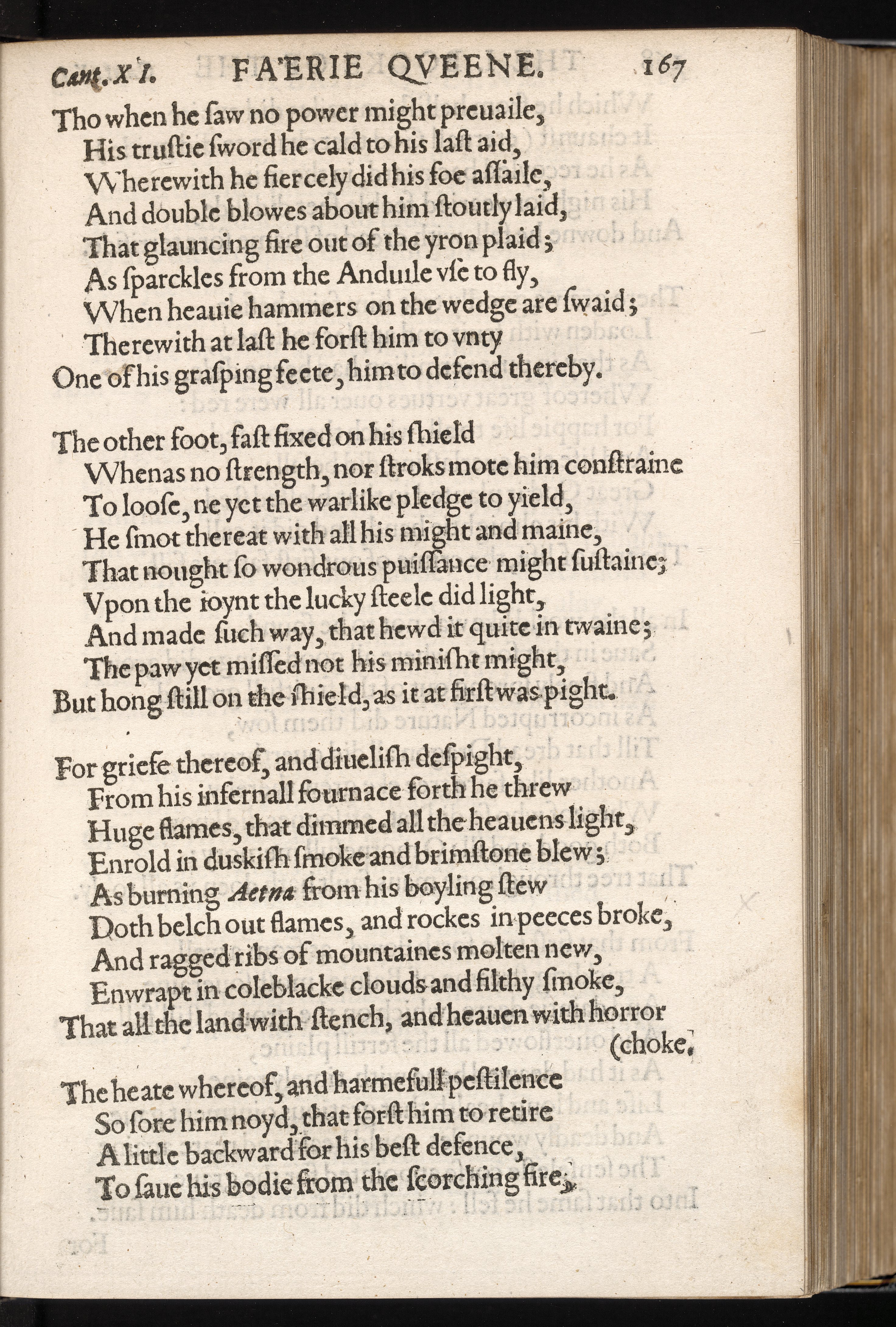 Cant. XI. FAERIE QVEENE. 167

Tho when he ſaw no power might preuaile,
His truſtie ſword he cald to his laſt aid,
Wherewith he fiercely did his foe aſſaile,
And double blowes about him ſtoutly laid,
That glauncing fire out of the yron plaid;
As ſparckles from the Anduile vſe to fly,
When heauie hammers on the wedge are ſwaid;
Therewith at laſt he forſt him to vnty
One of his graſping feete, him to defend thereby.

The other foot, faſt fixed on his ſhield
Whenas no ſtrength, nor ſtroks mote him conſtraine
To looſe, ne yet the warlike pledge to yield,
He ſmot thereat with all his might and maine,
That nought ſo wondrous puiſſance might ſuſtaine;
Vpon the ioynt the lucky ſteele did light,
And made ſuch way, that hewd it quite in twaine;
The paw yet miſſed not his miniſht might,
But hong ſtill on the ſhield, as it at firſt was pight.

For griefe thereof, and diueliſh deſpight,
From his infernall fournace forth he threw
Huge flames, that dimmed all the heauens light,
Enrold in duskiſh ſmoke and brimſtone blew;
As burning Aetna from his boyling ſtew
Doth belch out flames, and rockes in peeces broke,
And ragged ribs of mountaines molten new,
Enwrapt in coleblacke clouds and filthy ſmoke,
That all the land with ſtench, and heauen with horror (choke.

The heate whereof, and harmefull peſtilence
So ſore him noyd, that forſt him to retire
A little backward for his beſt defence,
To ſaue his bodie from the ſcorching fire,